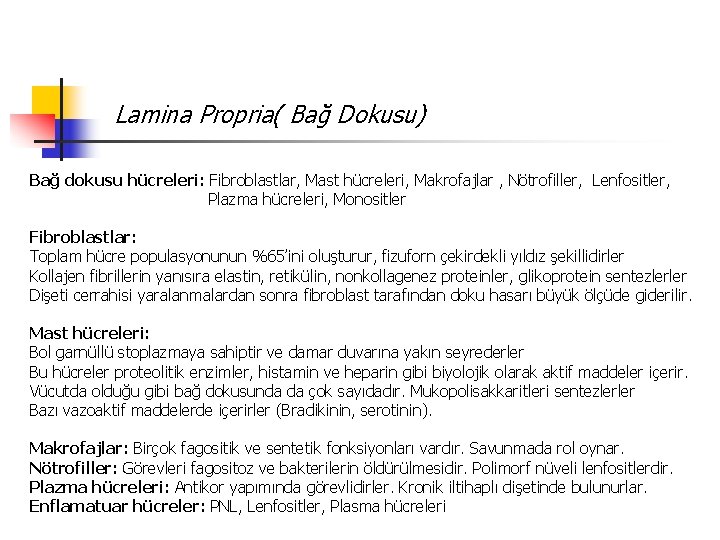 Lamina Propria( Bağ Dokusu)

Bağ dokusu hücreleri: Fibroblastlar, Mast hücreleri, Makrofajlar , Nötrofiller, Lenfositler, Plazma hücreleri, Monositler

Fibroblastlar:
Toplam hücre populasyonunun %65'ini oluşturur, fizuforn çekirdekli yıldız şekillidirler
Kollajen fibrillerin yanısıra elastin, retikülin, nonkollagenez proteinler, glikoprotein sentezlerler
Dişeti cerrahisi yaralanmalardan sonra fibroblast tarafından doku hasarı büyük ölçüde giderilir.

Mast hücreleri:
Bol gamüllü stoplazmaya sahiptir ve damar duvarına yakın seyrederler
Bu hücreler proteolitik enzimler, histamin ve heparin gibi biyolojik olarak aktif maddeler içerir.
Vücutda olduğu gibi bağ dokusunda da çok sayıdadır. Mukopolisakkaritleri sentezlerler
Bazı vazoaktif maddelerde içerirler (Bradikinin, serotinin).

Makrofajlar: Birçok fagositik ve sentetik fonksiyonları vardır. Savunmada rol oynar.
Nötrofiller: Görevleri fagositoz ve bakterilerin öldürülmesidir. Polimorf nüveli lenfositlerdir.
Plazma hücreleri: Antikor yapımında görevlidirler. Kronik iltihaplı dişetinde bulunurlar.
Enflamatuar hücreler: PNL, Lenfositler, Plasma hücreleri